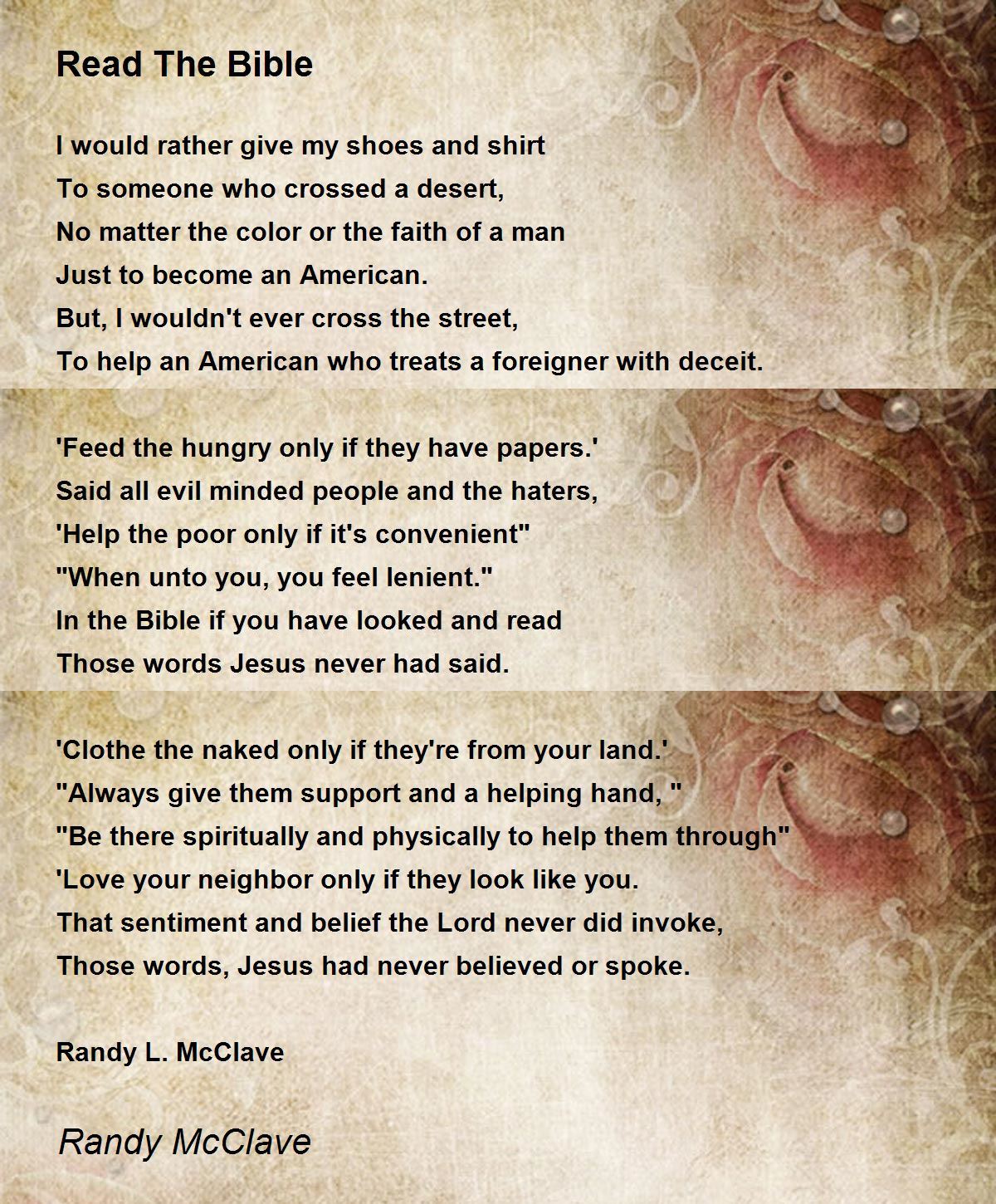 Read The Bible

I would rather give my shoes and shirt
To someone who crossed a desert,
No matter the color or the faith of a man
Just to become an American.
But, I wouldn't ever cross the street,
To help an American who treats a foreigner with deceit.

'Feed the hungry only if they have papers.'
Said all evil minded people and the haters,
'Help the poor only if it's convenient"
"When unto you, you feel lenient."
In the Bible if you have looked and read
Those words Jesus never had said.

'Clothe the naked only if they're from your land.'
"Always give them support and a helping hand, "
"Be there spiritually and physically to help them through"
'Love your neighbor only if they look like you.
That sentiment and belief the Lord never did invoke,
Those words, Jesus had never believed or spoke.

Randy L. McClave

Randy McClave